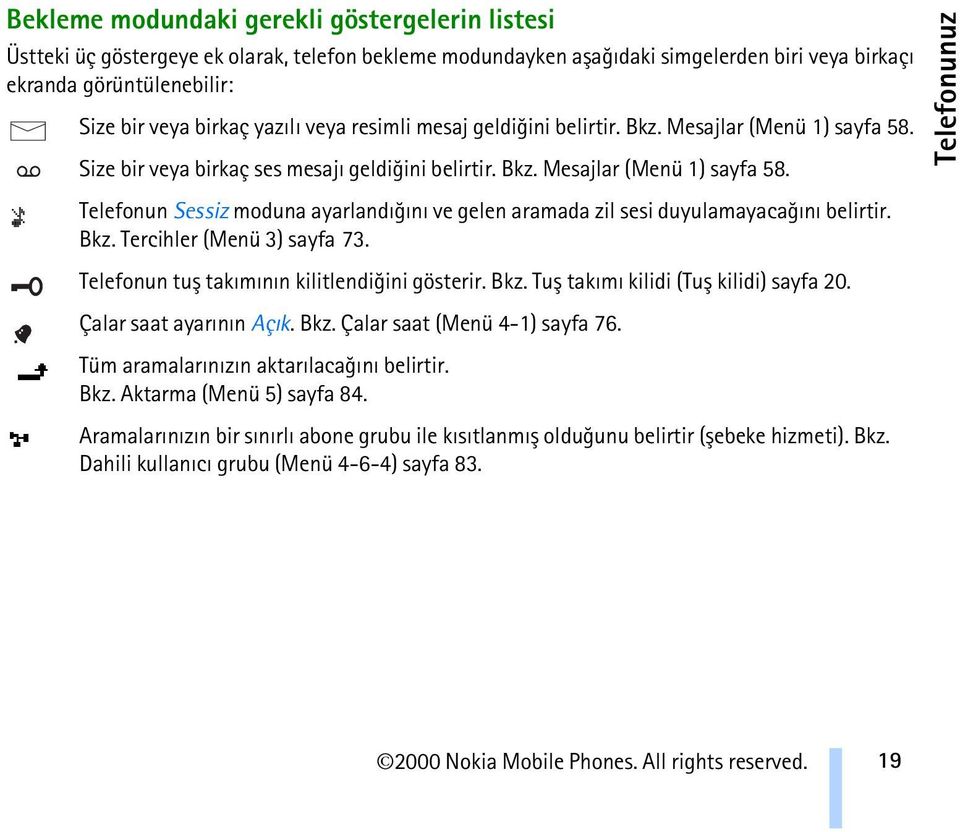 Bekleme modundaki gerekli göstergelerin listesi

Üstteki üç göstergeye ek olarak, telefon bekleme modundayken aşağıdaki simgelerden biri veya birkaçı ekranda görüntülenebilir:

Size bir veya birkaç yazılı veya resimli mesaj geldiğini belirtir. Bkz. Mesajlar (Menü 1) sayfa 58.

Size bir veya birkaç ses mesajı geldiğini belirtir. Bkz. Mesajlar (Menü 1) sayfa 58.

Telefonun Sessiz moduna ayarlandığını ve gelen aramada zil sesi duyulamayacağını belirtir. Bkz. Tercihler (Menü 3) sayfa 73.

Telefonun tuş takımının kilitlendiğini gösterir. Bkz. Tuş takımı kilidi (Tuş kilidi) sayfa 20.

Çalar saat ayarının Açık. Bkz. Çalar saat (Menü 4-1) sayfa 76.

Tüm aramalarınızın aktarılacağını belirtir. Bkz. Aktarma (Menü 5) sayfa 84.

Aramalarınızın bir sınırlı abone grubu ile kısıtlanmış olduğunu belirtir (şebeke hizmeti). Bkz. Dahili kullanıcı grubu (Menü 4-6-4) sayfa 83.

Telefonunuz

©2000 Nokia Mobile Phones. All rights reserved.

19